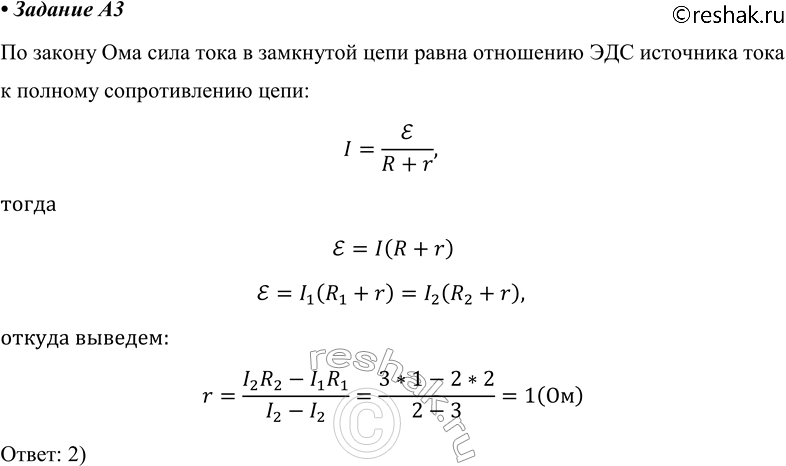 • Задание А3

©reshak.ru

По закону Ома сила тока в замкнутой цепи равна отношению ЭДС источника тока к полному сопротивлению цепи:

$I = \frac{\mathcal{E}}{R + r},$

тогда

$\mathcal{E} = I(R + r)$

$\mathcal{E} = I_1(R_1 + r) = I_2(R_2 + r),$

откуда выведем:

$r = \frac{I_2R_2 - I_1R_1}{I_2 - I_2} = \frac{3 * 1 - 2 * 2}{2 - 3} = 1(\text{Ом})$

reshak.ru ©

Ответ: 2)